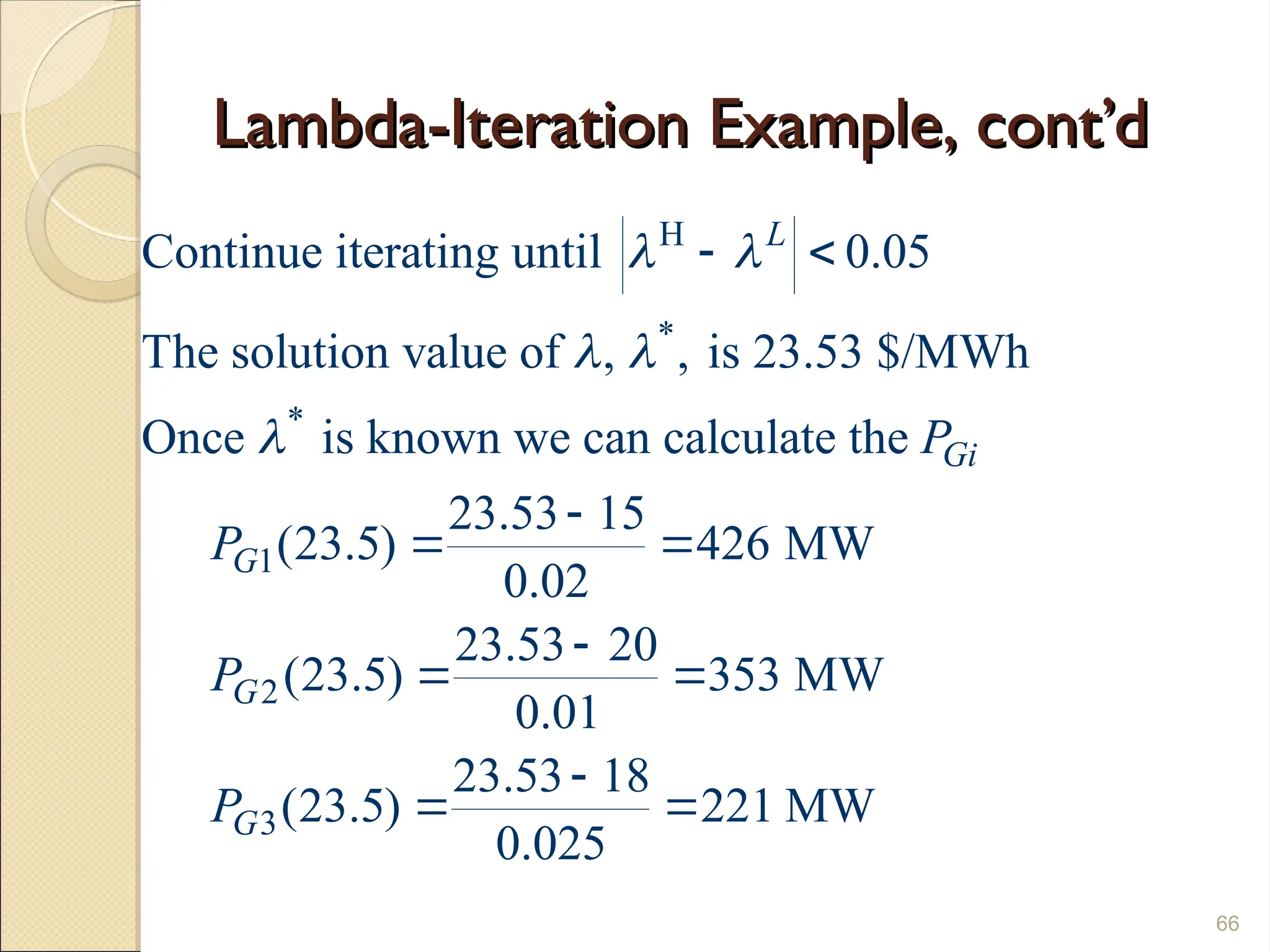 Lambda-Iteration Example, cont’d

Continue iterating until $\left|\lambda^{H} - \lambda^{L}\right| < 0.05$

The solution value of $\lambda$, $\lambda^*$, is 23.53 \$/MWh

Once $\lambda^*$ is known we can calculate the $P_{Gi}$

$P_{G1}(23.5) = \frac{23.53 - 15}{0.02} = 426$ MW

$P_{G2}(23.5) = \frac{23.53 - 20}{0.01} = 353$ MW

$P_{G3}(23.5) = \frac{23.53 - 18}{0.025} = 221$ MW

66